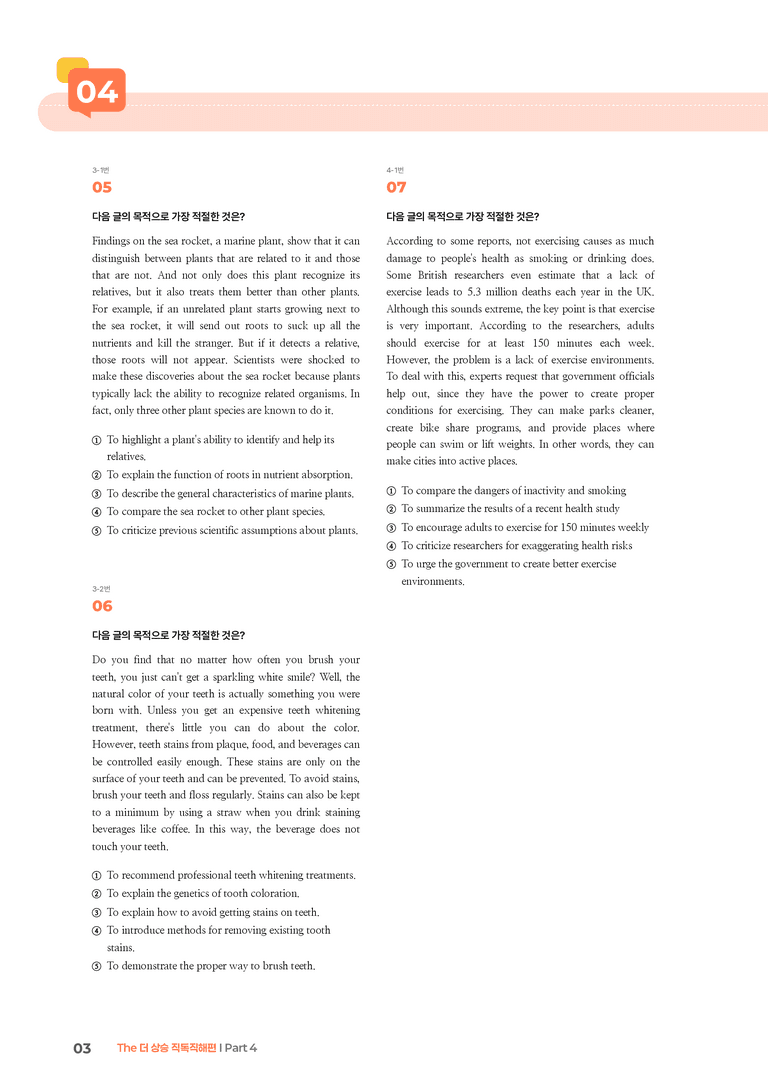 04

3-1번
05

다음 글의 목적으로 가장 적절한 것은?

Findings on the sea rocket, a marine plant, show that it can distinguish between plants that are related to it and those that are not. And not only does this plant recognize its relatives, but it also treats them better than other plants. For example, if an unrelated plant starts growing next to the sea rocket, it will send out roots to suck up all the nutrients and kill the stranger. But if it detects a relative, those roots will not appear. Scientists were shocked to make these discoveries about the sea rocket because plants typically lack the ability to recognize related organisms. In fact, only three other plant species are known to do it.

① To highlight a plant's ability to identify and help its relatives.
② To explain the function of roots in nutrient absorption.
③ To describe the general characteristics of marine plants.
④ To compare the sea rocket to other plant species.
⑤ To criticize previous scientific assumptions about plants.

3-2번
06

다음 글의 목적으로 가장 적절한 것은?

Do you find that no matter how often you brush your teeth, you just can't get a sparkling white smile? Well, the natural color of your teeth is actually something you were born with. Unless you get an expensive teeth whitening treatment, there's little you can do about the color. However, teeth stains from plaque, food, and beverages can be controlled easily enough. These stains are only on the surface of your teeth and can be prevented. To avoid stains, brush your teeth and floss regularly. Stains can also be kept to a minimum by using a straw when you drink staining beverages like coffee. In this way, the beverage does not touch your teeth.

① To recommend professional teeth whitening treatments.
② To explain the genetics of tooth coloration.
③ To explain how to avoid getting stains on teeth.
④ To introduce methods for removing existing tooth stains.
⑤ To demonstrate the proper way to brush teeth.

4-1번
07

다음 글의 목적으로 가장 적절한 것은?

According to some reports, not exercising causes as much damage to people's health as smoking or drinking does. Some British researchers even estimate that a lack of exercise leads to 5.3 million deaths each year in the UK. Although this sounds extreme, the key point is that exercise is very important. According to the researchers, adults should exercise for at least 150 minutes each week. However, the problem is a lack of exercise environments. To deal with this, experts request that government officials help out, since they have the power to create proper conditions for exercising. They can make parks cleaner, create bike share programs, and provide places where people can swim or lift weights. In other words, they can make cities into active places.

① To compare the dangers of inactivity and smoking
② To summarize the results of a recent health study
③ To encourage adults to exercise for 150 minutes weekly
④ To criticize researchers for exaggerating health risks
⑤ To urge the government to create better exercise environments.

03 The 더 상승 직독직해편 | Part 4